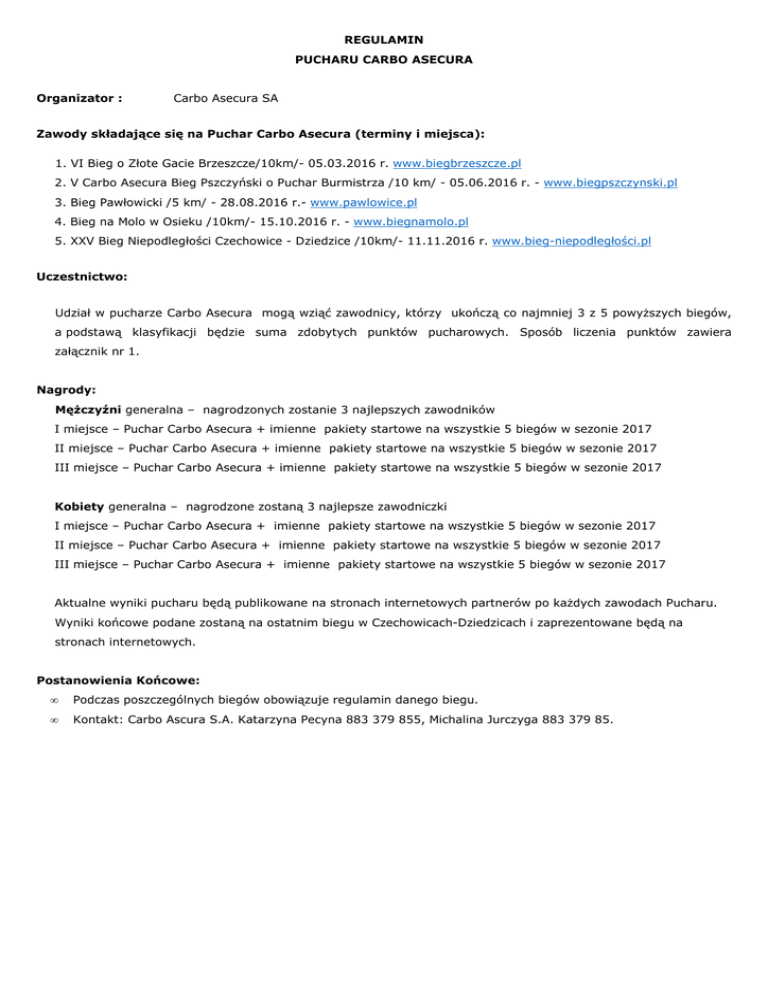 REGULAMIN
PUCHARU CARBO ASECURA

Organizator : Carbo Asecura SA

Zawody składające się na Puchar Carbo Asecura (terminy i miejsca):

1. VI Bieg o Złote Gacie Brzeszcze/10km/- 05.03.2016 r. www.biegbrzeszcze.pl
2. V Carbo Asecura Bieg Pszczyński o Puchar Burmistrza /10 km/ - 05.06.2016 r. - www.biegpszczynski.pl
3. Bieg Pawłowicki /5 km/ - 28.08.2016 r.- www.pawlowice.pl
4. Bieg na Molo w Osieku /10km/- 15.10.2016 r. - www.biegnamolo.pl
5. XXV Bieg Niepodległości Czechowice - Dziedzice /10km/- 11.11.2016 r. www.bieg-niepodległości.pl

Uczestnictwo:

Udział w pucharze Carbo Asecura mogą wziąć zawodnicy, którzy ukończą co najmniej 3 z 5 powyższych biegów, a podstawą klasyfikacji będzie suma zdobytych punktów pucharowych. Sposób liczenia punktów zawiera załącznik nr 1.

Nagrody:
Mężczyźni generalna – nagrodzonych zostanie 3 najlepszych zawodników
I miejsce – Puchar Carbo Asecura + imienne pakiety startowe na wszystkie 5 biegów w sezonie 2017
II miejsce – Puchar Carbo Asecura + imienne pakiety startowe na wszystkie 5 biegów w sezonie 2017
III miejsce – Puchar Carbo Asecura + imienne pakiety startowe na wszystkie 5 biegów w sezonie 2017

Kobiety generalna – nagrodzone zostaną 3 najlepsze zawodniczki
I miejsce – Puchar Carbo Asecura + imienne pakiety startowe na wszystkie 5 biegów w sezonie 2017
II miejsce – Puchar Carbo Asecura + imienne pakiety startowe na wszystkie 5 biegów w sezonie 2017
III miejsce – Puchar Carbo Asecura + imienne pakiety startowe na wszystkie 5 biegów w sezonie 2017

Aktualne wyniki pucharu będą publikowane na stronach internetowych partnerów po każdych zawodach Pucharu. Wyniki końcowe podane zostaną na ostatnim biegu w Czechowicach-Dziedzicach i zaprezentowane będą na stronach internetowych.

Postanowienia Końcowe:
∞ Podczas poszczególnych biegów obowiązuje regulamin danego biegu.
∞ Kontakt: Carbo Ascura S.A. Katarzyna Pecyna 883 379 855, Michalina Jurczyga 883 379 85.